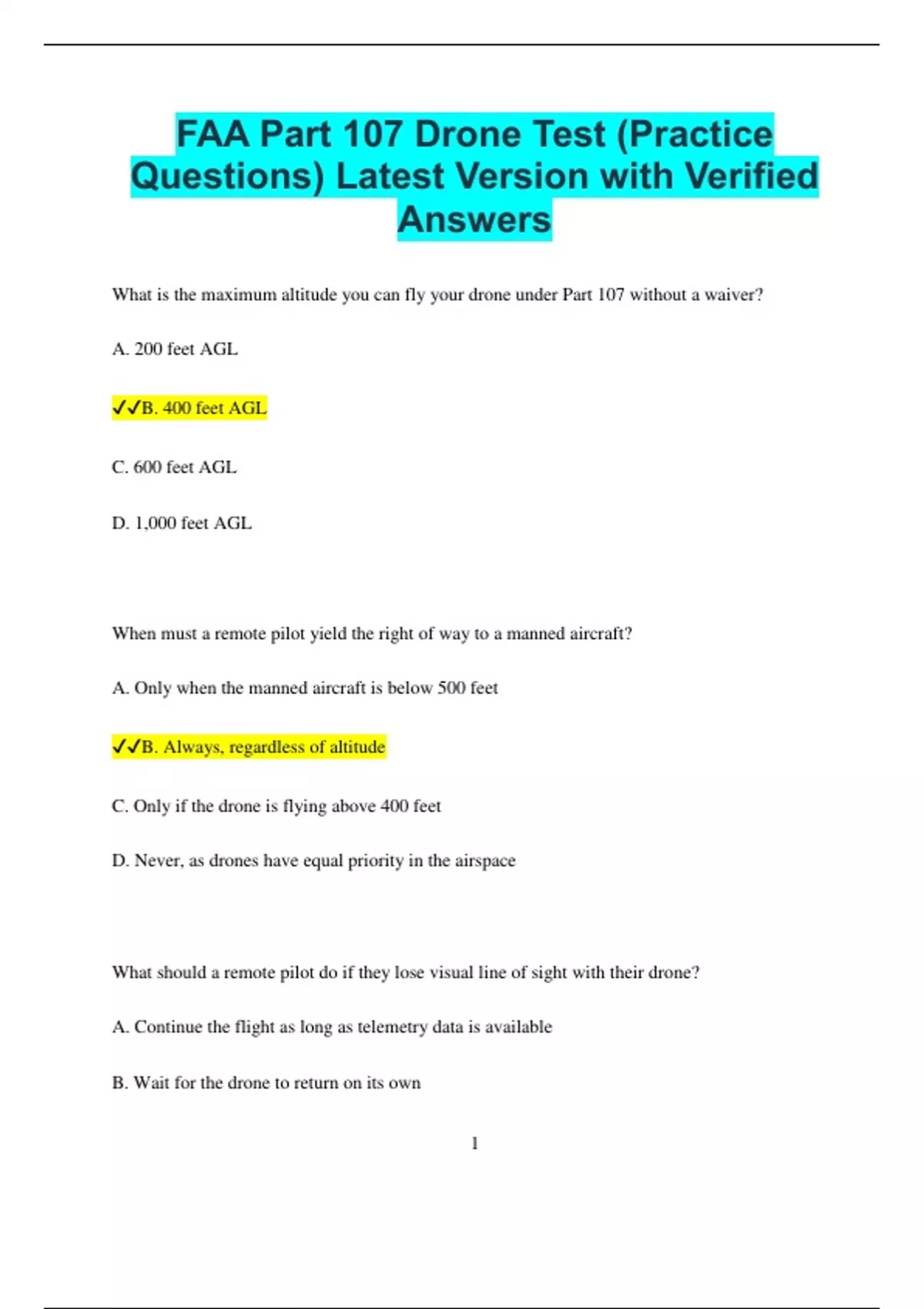 FAA Part 107 Drone Test (Practice Questions) Latest Version with Verified Answers

What is the maximum altitude you can fly your drone under Part 107 without a waiver?

A. 200 feet AGL

✓✓B. 400 feet AGL

C. 600 feet AGL

D. 1,000 feet AGL

When must a remote pilot yield the right of way to a manned aircraft?

A. Only when the manned aircraft is below 500 feet

✓✓B. Always, regardless of altitude

C. Only if the drone is flying above 400 feet

D. Never, as drones have equal priority in the airspace

What should a remote pilot do if they lose visual line of sight with their drone?

A. Continue the flight as long as telemetry data is available

B. Wait for the drone to return on its own

1